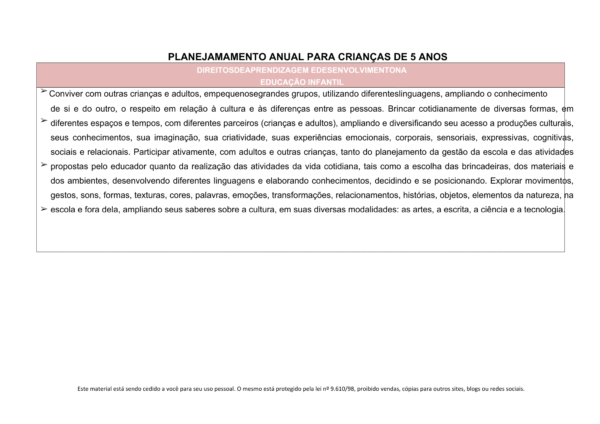 PLANEJAMAMENTO ANUAL PARA CRIANÇAS DE 5 ANOS

DIREITOSDEAPRENDIZAGEM EDESENVOLVIMENTONA
EDUCAÇÃO INFANTIL

➢ Conviver com outras crianças e adultos, empequenosegrandes grupos, utilizando diferenteslinguagens, ampliando o conhecimento de si e do outro, o respeito em relação à cultura e às diferenças entre as pessoas. Brincar cotidianamente de diversas formas, em
➢ diferentes espaços e tempos, com diferentes parceiros (crianças e adultos), ampliando e diversificando seu acesso a produções culturais, seus conhecimentos, sua imaginação, sua criatividade, suas experiências emocionais, corporais, sensoriais, expressivas, cognitivas, sociais e relacionais. Participar ativamente, com adultos e outras crianças, tanto do planejamento da gestão da escola e das atividades
➢ propostas pelo educador quanto da realização das atividades da vida cotidiana, tais como a escolha das brincadeiras, dos materiais e dos ambientes, desenvolvendo diferentes linguagens e elaborando conhecimentos, decidindo e se posicionando. Explorar movimentos, gestos, sons, formas, texturas, cores, palavras, emoções, transformações, relacionamentos, histórias, objetos, elementos da natureza, na
➢ escola e fora dela, ampliando seus saberes sobre a cultura, em suas diversas modalidades: as artes, a escrita, a ciência e a tecnologia.

Este material está sendo cedido a você para seu uso pessoal. O mesmo está protegido pela lei nº 9.610/98, proibido vendas, cópias para outros sites, blogs ou redes sociais.